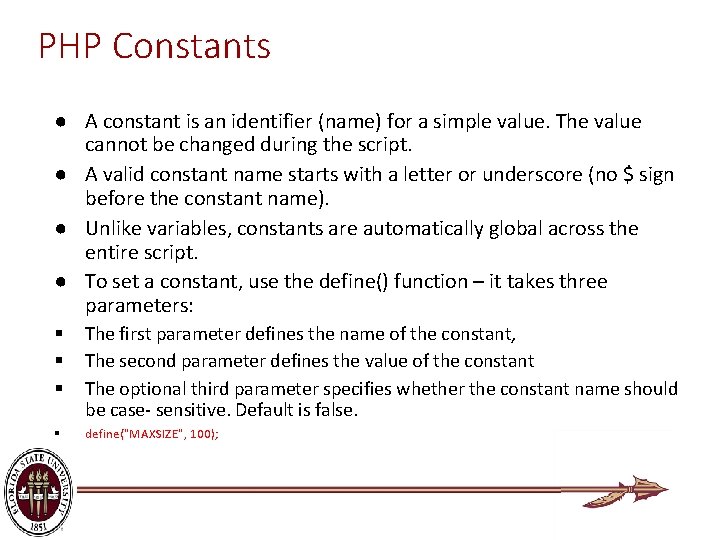 PHP Constants

● A constant is an identifier (name) for a simple value. The value cannot be changed during the script.

● A valid constant name starts with a letter or underscore (no $ sign before the constant name).

● Unlike variables, constants are automatically global across the entire script.

● To set a constant, use the define() function – it takes three parameters:

▪ The first parameter defines the name of the constant,

▪ The second parameter defines the value of the constant

▪ The optional third parameter specifies whether the constant name should be case- sensitive. Default is false.

▪ define("MAXSIZE", 100);

FLORIDA STATE UNIVERSITY 1851